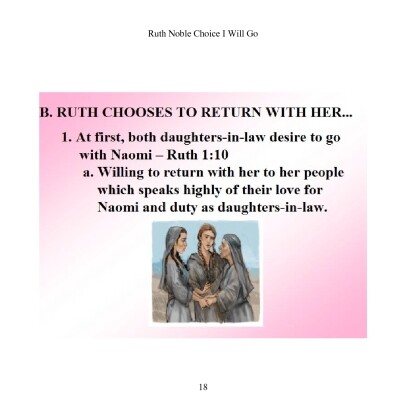 Ruth Noble Choice I Will Go

B. RUTH CHOOSES TO RETURN WITH HER...

1. At first, both daughters-in-law desire to go with Naomi – Ruth 1:10

a. Willing to return with her to her people which speaks highly of their love for Naomi and duty as daughters-in-law.

18